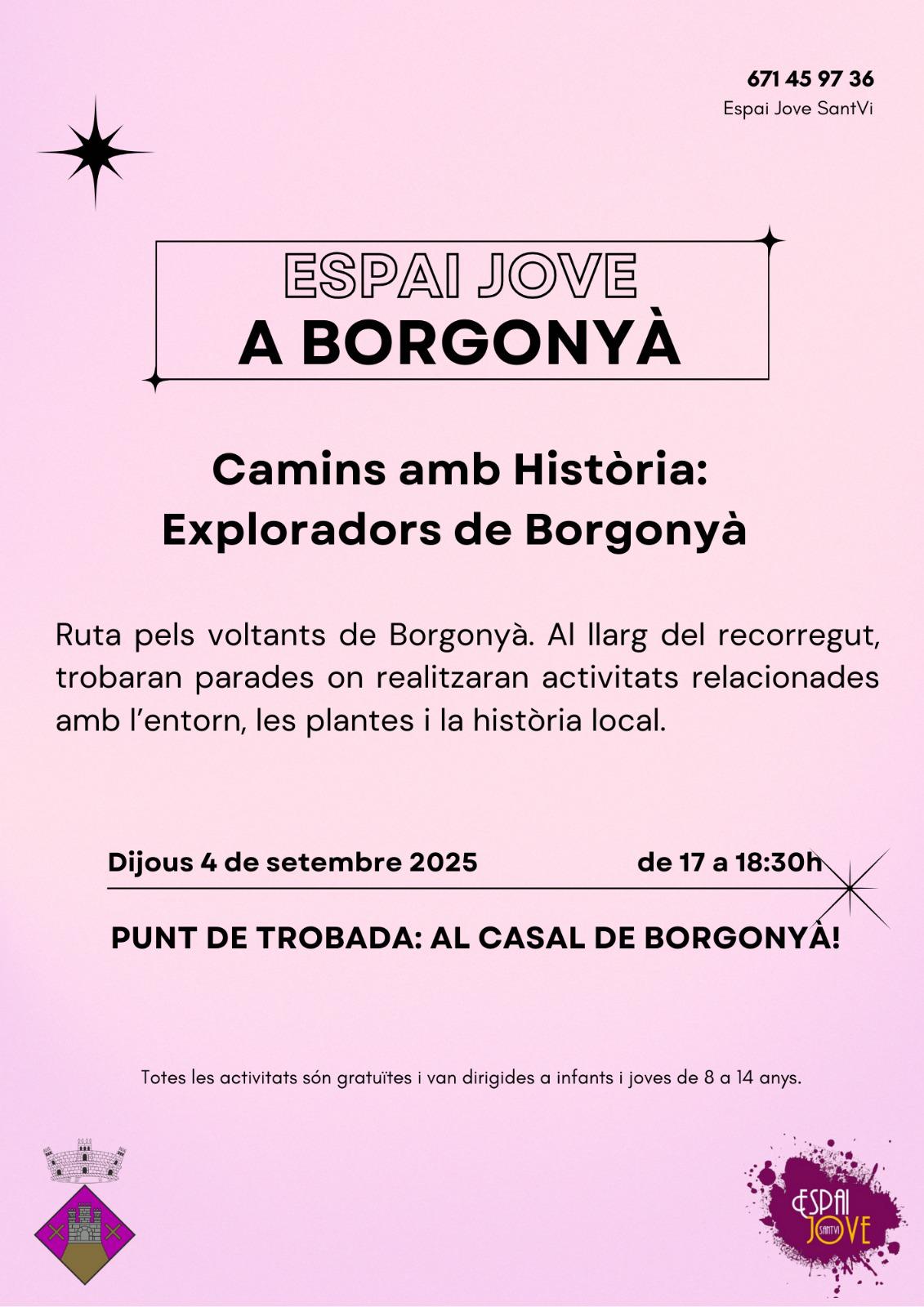 671 45 97 36
Espai Jove SantVi

ESPAI JOVE
A BORGONYÀ

Camins amb Història:
Exploradors de Borgonyà

Ruta pels voltants de Borgonyà. Al llarg del recorregut, trobaran parades on realitzaran activitats relacionades amb l'entorn, les plantes i la història local.

Dijous 4 de setembre 2025 de 17 a 18:30h

PUNT DE TROBADA: AL CASAL DE BORGONYÀ!

Totes les activitats són gratuïtes i van dirigides a infants i joves de 8 a 14 anys.

ESPAI JOVE SANTVI